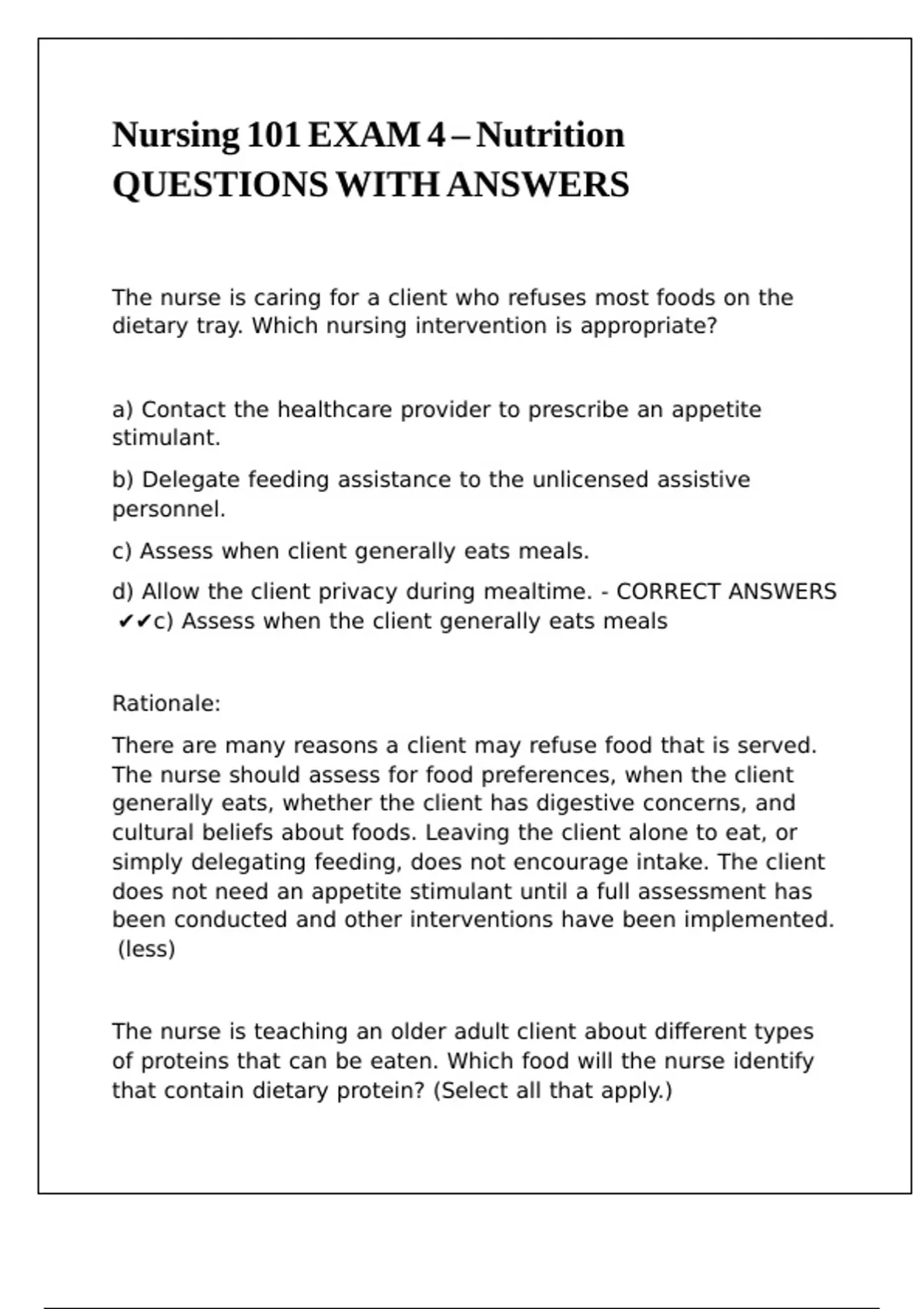 Nursing 101 EXAM 4 – Nutrition QUESTIONS WITH ANSWERS

The nurse is caring for a client who refuses most foods on the dietary tray. Which nursing intervention is appropriate?

a) Contact the healthcare provider to prescribe an appetite stimulant.

b) Delegate feeding assistance to the unlicensed assistive personnel.

c) Assess when client generally eats meals.

d) Allow the client privacy during mealtime. - CORRECT ANSWERS ✔✔c) Assess when the client generally eats meals

Rationale:

There are many reasons a client may refuse food that is served. The nurse should assess for food preferences, when the client generally eats, whether the client has digestive concerns, and cultural beliefs about foods. Leaving the client alone to eat, or simply delegating feeding, does not encourage intake. The client does not need an appetite stimulant until a full assessment has been conducted and other interventions have been implemented. (less)

The nurse is teaching an older adult client about different types of proteins that can be eaten. Which food will the nurse identify that contain dietary protein? (Select all that apply.)